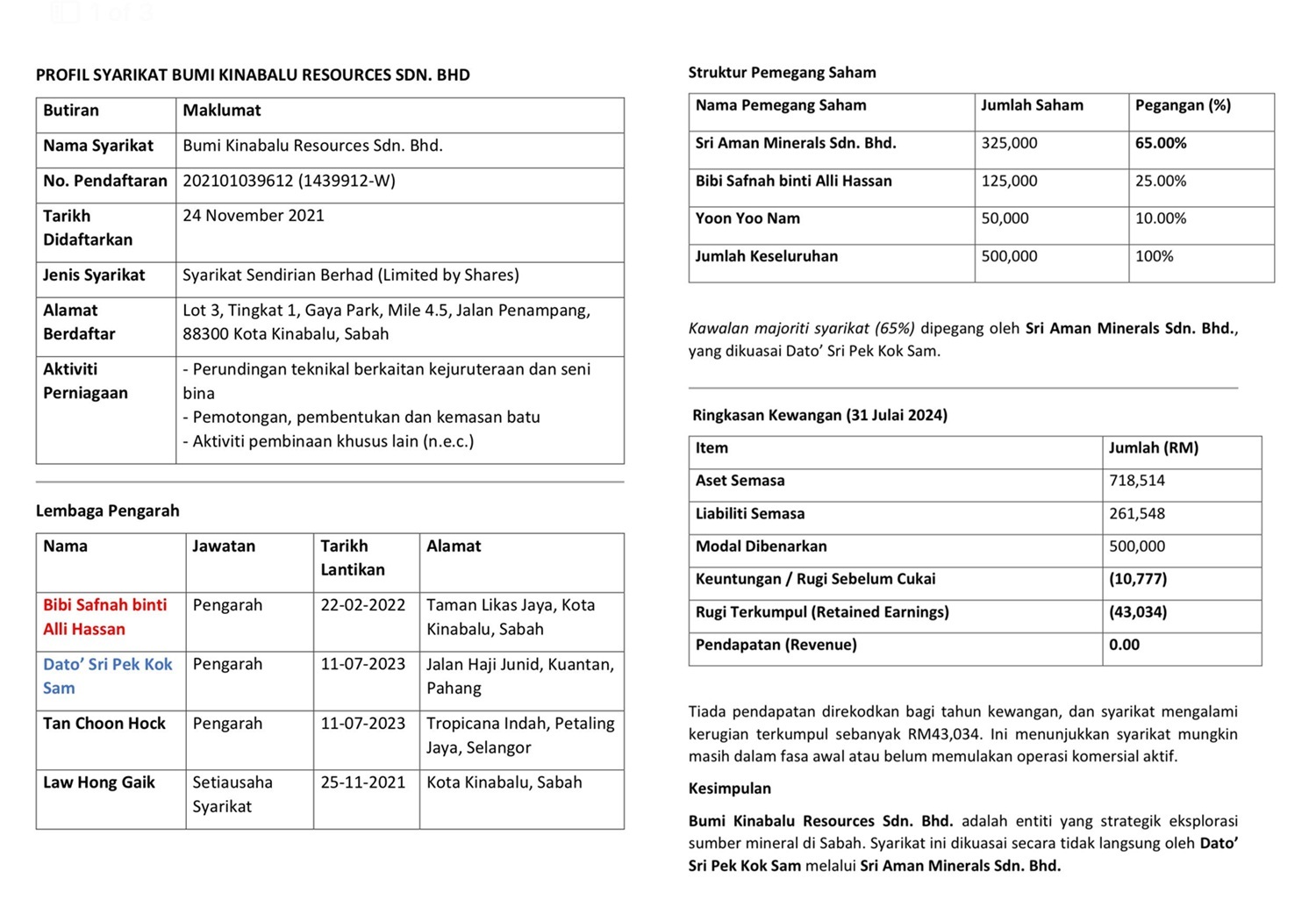 PROFIL SYARIKAT BUMI KINABALU RESOURCES SDN. BHD

| Butiran | Maklumat |
|---|---|
| Nama Syarikat | Bumi Kinabalu Resources Sdn. Bhd. |
| No. Pendaftaran | 202101039612 (1439912-W) |
| Tarikh Didaftarkan | 24 November 2021 |
| Jenis Syarikat | Syarikat Sendirian Berhad (Limited by Shares) |
| Alamat Berdaftar | Lot 3, Tingkat 1, Gaya Park, Mile 4.5, Jalan Penampang, 88300 Kota Kinabalu, Sabah |
| Aktiviti Perniagaan | - Perundingan teknikal berkaitan kejuruteraan dan seni bina - Pemotongan, pembentukan dan kemasan batu - Aktiviti pembinaan khusus lain (n.e.c.) |

Lembaga Pengarah

| Nama | Jawatan | Tarikh Lantikan | Alamat |
|---|---|---|---|
| Bibi Safnah binti Alli Hassan | Pengarah | 22-02-2022 | Taman Likas Jaya, Kota Kinabalu, Sabah |
| Dato' Sri Pek Kok Sam | Pengarah | 11-07-2023 | Jalan Haji Junid, Kuantan, Pahang |
| Tan Choon Hock | Pengarah | 11-07-2023 | Tropicana Indah, Petaling Jaya, Selangor |
| Law Hong Gaik | Setiausaha Syarikat | 25-11-2021 | Kota Kinabalu, Sabah |

Struktur Pemegang Saham

| Nama Pemegang Saham | Jumlah Saham | Pegangan (%) |
|---|---|---|
| Sri Aman Minerals Sdn. Bhd. | 325,000 | 65.00% |
| Bibi Safnah binti Alli Hassan | 125,000 | 25.00% |
| Yoon Yoo Nam | 50,000 | 10.00% |
| Jumlah Keseluruhan | 500,000 | 100% |

Kawalan majoriti syarikat (65%) dipegang oleh Sri Aman Minerals Sdn. Bhd., yang dikuasai Dato' Sri Pek Kok Sam.

Ringkasan Kewangan (31 Julai 2024)

| Item | Jumlah (RM) |
|---|---|
| Aset Semasa | 718,514 |
| Liabiliti Semasa | 261,548 |
| Modal Dibenarkan | 500,000 |
| Keuntungan / Rugi Sebelum Cukai | (10,777) |
| Rugi Terkumpul (Retained Earnings) | (43,034) |
| Pendapatan (Revenue) | 0.00 |

Tiada pendapatan direkodkan bagi tahun kewangan, dan syarikat mengalami kerugian terkumpul sebanyak RM43,034. Ini menunjukkan syarikat mungkin masih dalam fasa awal atau belum memulakan operasi komersial aktif.

Kesimpulan

Bumi Kinabalu Resources Sdn. Bhd. adalah entiti yang strategik eksplorasi sumber mineral di Sabah. Syarikat ini dikuasai secara tidak langsung oleh Dato' Sri Pek Kok Sam melalui Sri Aman Minerals Sdn. Bhd.